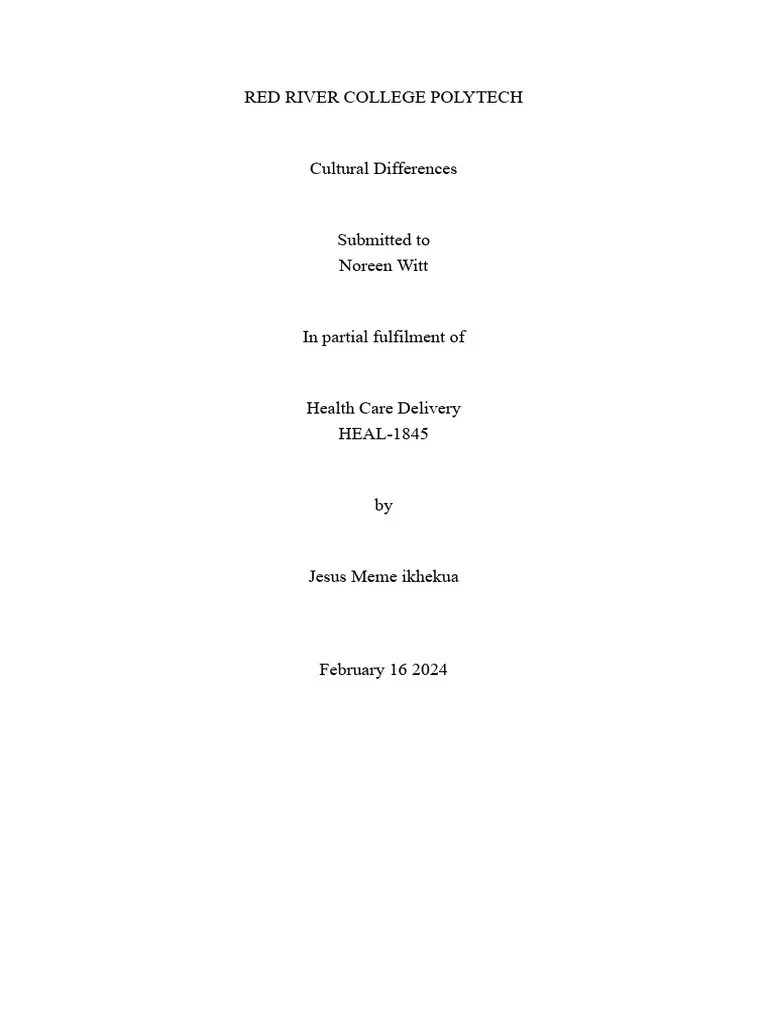 RED RIVER COLLEGE POLYTECH

Cultural Differences

Submitted to
Noreen Witt

In partial fulfilment of

Health Care Delivery
HEAL-1845

by

Jesus Meme ikhekua

February 16 2024